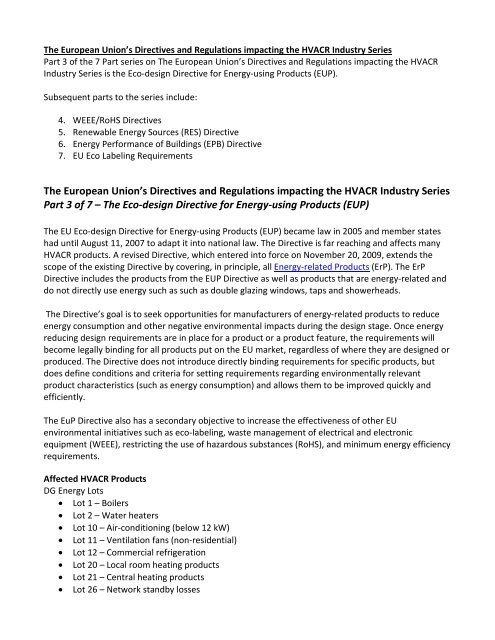 The European Union's Directives and Regulations impacting the HVACR Industry Series
Part 3 of the 7 Part series on The European Union's Directives and Regulations impacting the HVACR Industry Series is the Eco-design Directive for Energy-using Products (EUP).

Subsequent parts to the series include:

4. WEEE/RoHS Directives
5. Renewable Energy Sources (RES) Directive
6. Energy Performance of Buildings (EPB) Directive
7. EU Eco Labeling Requirements

The European Union's Directives and Regulations impacting the HVACR Industry Series
Part 3 of 7 – The Eco-design Directive for Energy-using Products (EUP)

The EU Eco-design Directive for Energy-using Products (EUP) became law in 2005 and member states had until August 11, 2007 to adapt it into national law. The Directive is far reaching and affects many HVACR products. A revised Directive, which entered into force on November 20, 2009, extends the scope of the existing Directive by covering, in principle, all Energy-related Products (ErP). The ErP Directive includes the products from the EUP Directive as well as products that are energy-related and do not directly use energy such as such as double glazing windows, taps and showerheads.

The Directive's goal is to seek opportunities for manufacturers of energy-related products to reduce energy consumption and other negative environmental impacts during the design stage. Once energy reducing design requirements are in place for a product or a product feature, the requirements will become legally binding for all products put on the EU market, regardless of where they are designed or produced. The Directive does not introduce directly binding requirements for specific products, but does define conditions and criteria for setting requirements regarding environmentally relevant product characteristics (such as energy consumption) and allows them to be improved quickly and efficiently.

The EuP Directive also has a secondary objective to increase the effectiveness of other EU environmental initiatives such as eco-labeling, waste management of electrical and electronic equipment (WEEE), restricting the use of hazardous substances (RoHS), and minimum energy efficiency requirements.

Affected HVACR Products
DG Energy Lots
• Lot 1 – Boilers
• Lot 2 – Water heaters
• Lot 10 – Air-conditioning (below 12 kW)
• Lot 11 – Ventilation fans (non-residential)
• Lot 12 – Commercial refrigeration
• Lot 20 – Local room heating products
• Lot 21 – Central heating products
• Lot 26 – Network standby losses